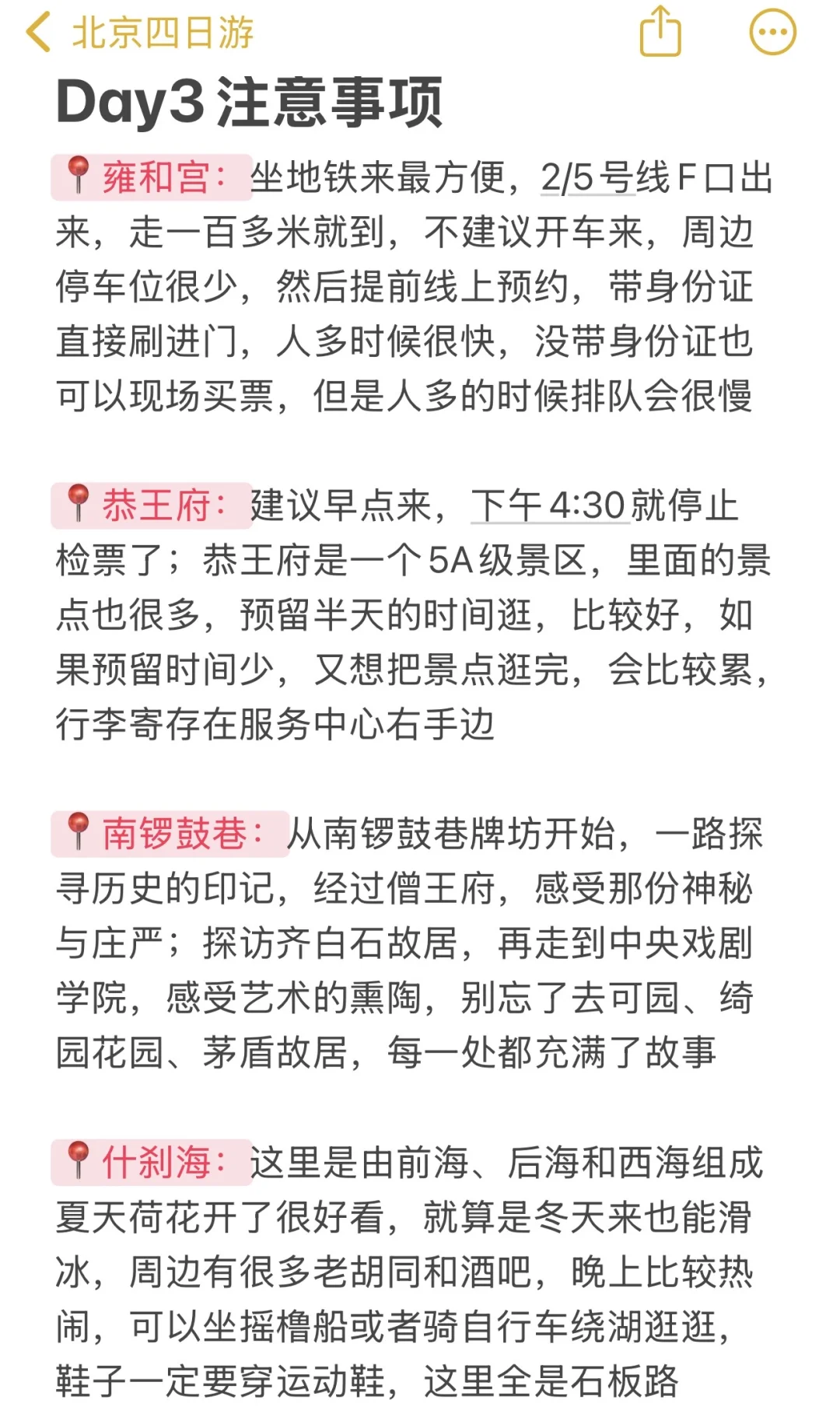 北京四日游

Day3 注意事项

📍雍和宫：坐地铁来最方便，2/5号线F口出来，走一百多米就到，不建议开车来，周边停车位很少，然后提前线上预约，带身份证直接刷进门，人多时候很快，没带身份证也可以现场买票，但是人多的时候排队会很慢

📍恭王府：建议早点来，下午4:30就停止检票了；恭王府是一个5A级景区，里面的景点也很多，预留半天的时间逛，比较好，如果预留时间少，又想把景点逛完，会比较累，行李寄存在服务中心右手边

📍南锣鼓巷：从南锣鼓巷牌坊开始，一路探寻历史的印记，经过僧王府，感受那份神秘与庄严；探访齐白石故居，再走到中央戏剧学院，感受艺术的熏陶，别忘了去可园、绮园花园、茅盾故居，每一处都充满了故事

📍什刹海：这里是由前海、后海和西海组成夏天荷花开了很好看，就算是冬天来也能滑冰，周边有很多老胡同和酒吧，晚上比较热闹，可以坐摇橹船或者骑自行车绕湖逛逛，鞋子一定要穿运动鞋，这里全是石板路